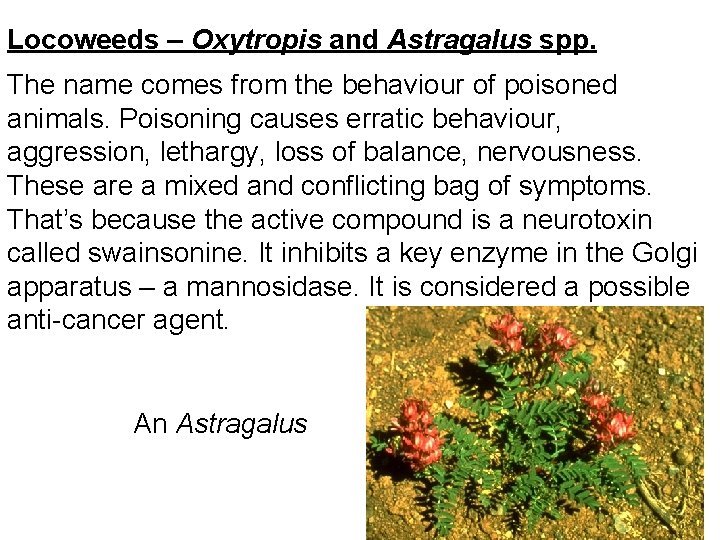 Locoweeds – Oxytropis and Astragalus spp.

The name comes from the behaviour of poisoned animals. Poisoning causes erratic behaviour, aggression, lethargy, loss of balance, nervousness. These are a mixed and conflicting bag of symptoms. That's because the active compound is a neurotoxin called swainsonine. It inhibits a key enzyme in the Golgi apparatus – a mannosidase. It is considered a possible anti-cancer agent.

An Astragalus